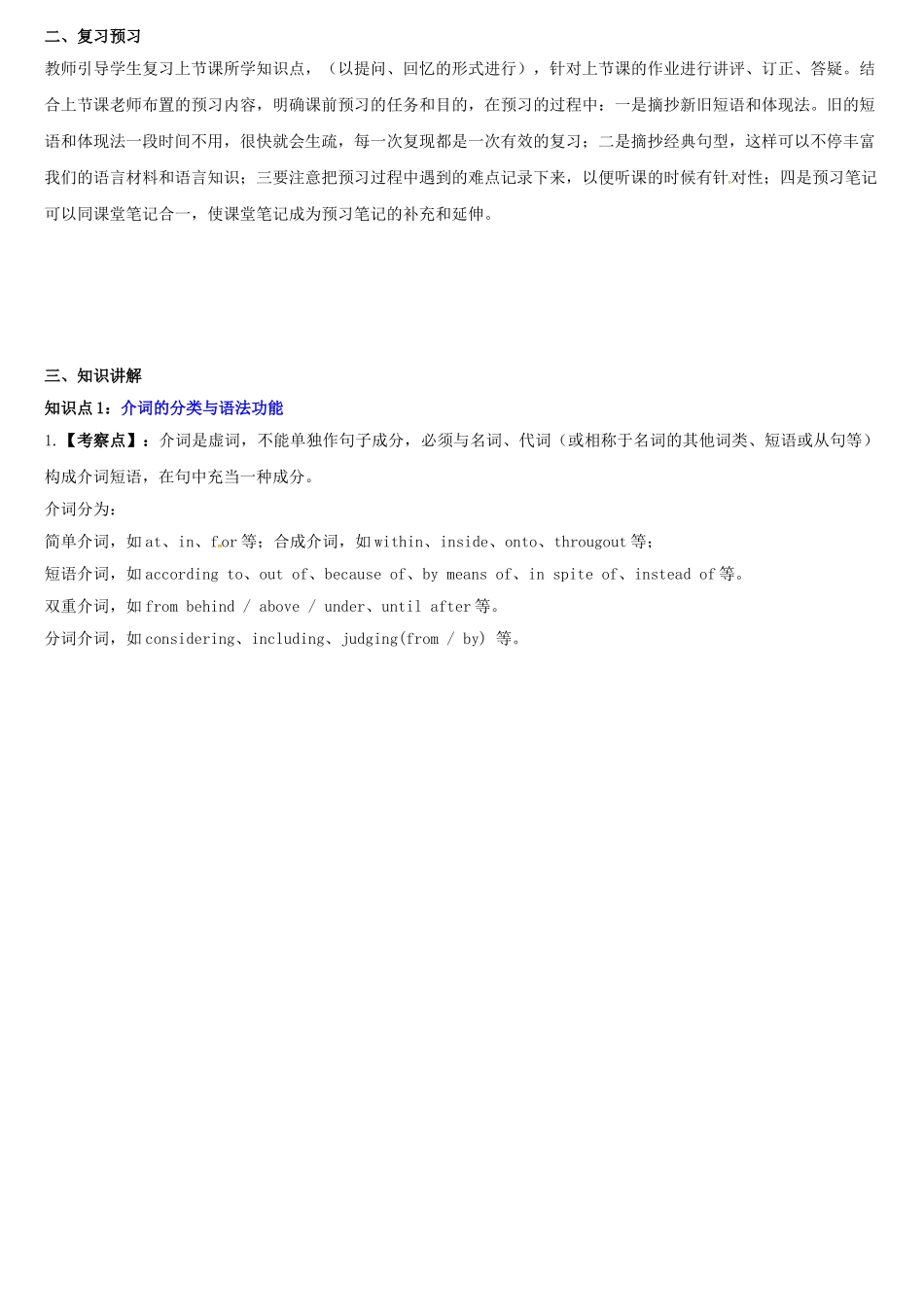 二、复习预习

教师引导学生复习上节课所学知识点，（以提问、回忆的形式进行），针对上节课的作业进行讲评、订正、答疑。结合上节课老师布置的预习内容，明确课前预习的任务和目的，在预习的过程中：一是摘抄新旧短语和体现法。旧的短语和体现法一段时间不用，很快就会生疏，每一次复现都是一次有效的复习；二是摘抄经典句型，这样可以不停丰富我们的语言材料和语言知识；三要注意把预习过程中遇到的难点记录下来，以便听课的时候有针对性；四是预习笔记可以同课堂笔记合一，使课堂笔记成为预习笔记的补充和延伸。

三、知识讲解

知识点 1：介词的分类与语法功能

1.【考察点】：介词是虚词，不能单独作句子成分，必须与名词、代词（或相称于名词的其他词类、短语或从句等）构成介词短语，在句中充当一种成分。

介词分为：

简单介词，如 at、in、for 等；合成介词，如 within、inside、onto、througout 等；

短语介词，如 according to、out of、because of、by means of、in spite of、instead of 等。

双重介词，如 from behind / above / under、until after 等。

分词介词，如 considering、including、judging(from / by) 等。